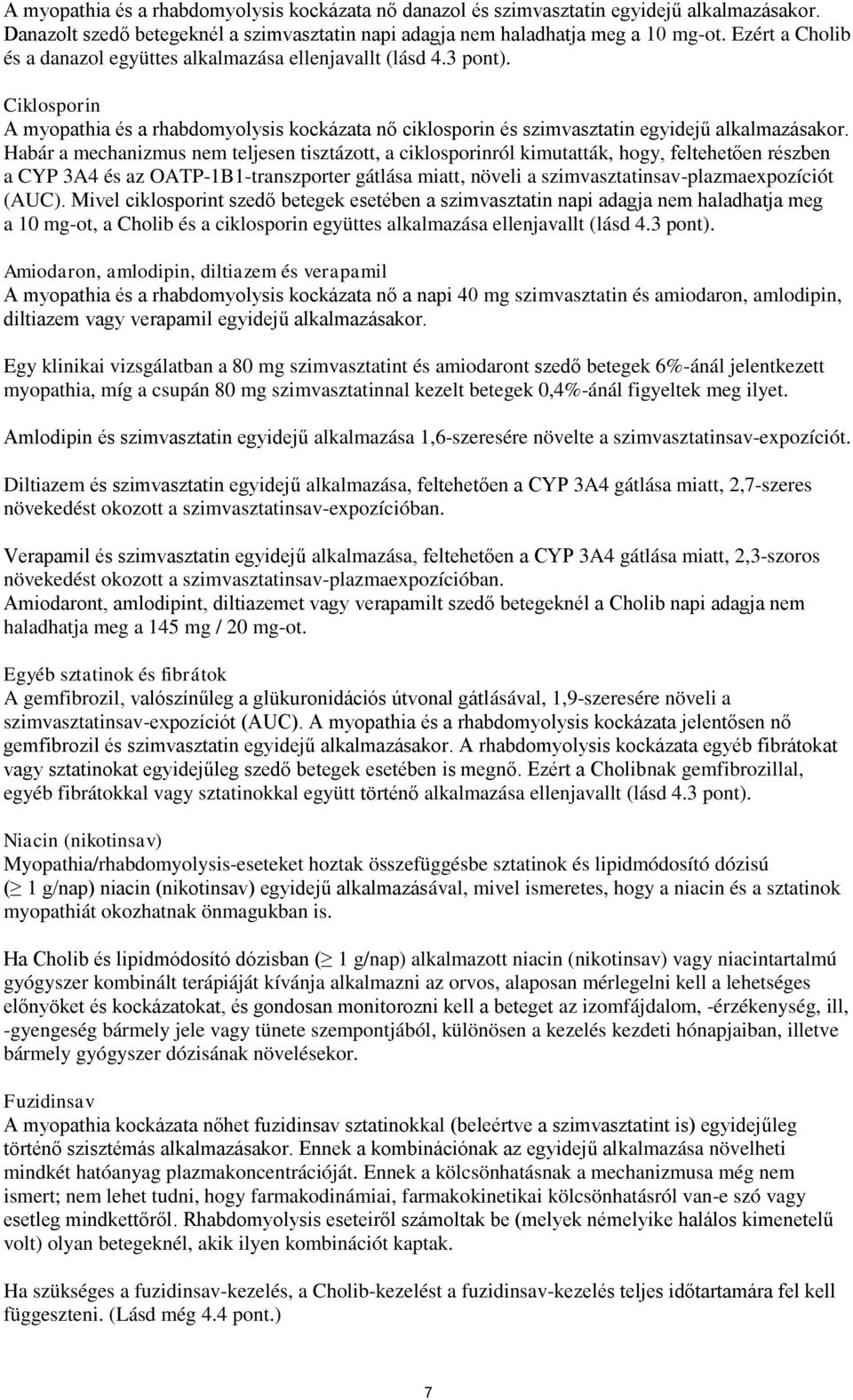 A myopathia és a rhabdomyolysis kockázata nő danazol és szimvasztatin egyidejű alkalmazásakor. Danazolt szedő betegeknél a szimvasztatin napi adagja nem haladhatja meg a 10 mg-ot. Ezért a Cholib és a danazol együttes alkalmazása ellenjavallt (lásd 4.3 pont).

Ciklosporin
A myopathia és a rhabdomyolysis kockázata nő ciklosporin és szimvasztatin egyidejű alkalmazásakor. Habár a mechanizmus nem teljesen tisztázott, a ciklosporinról kimutatták, hogy, feltehetően részben a CYP 3A4 és az OATP-1B1-transzporter gátlása miatt, növeli a szimvasztatinsav-plazmaexpozíciót (AUC). Mivel ciklosporint szedő betegek esetében a szimvasztatin napi adagja nem haladhatja meg a 10 mg-ot, a Cholib és a ciklosporin együttes alkalmazása ellenjavallt (lásd 4.3 pont).

Amiodaron, amlodipin, diltiazem és verapamil
A myopathia és a rhabdomyolysis kockázata nő a napi 40 mg szimvasztatin és amiodaron, amlodipin, diltiazem vagy verapamil egyidejű alkalmazásakor.

Egy klinikai vizsgálatban a 80 mg szimvasztatint és amiodaront szedő betegek 6%-ánál jelentkezett myopathia, míg a csupán 80 mg szimvasztatinnal kezelt betegek 0,4%-ánál figyeltek meg ilyet.

Amlodipin és szimvasztatin egyidejű alkalmazása 1,6-szeresére növelte a szimvasztatinsav-expozíciót.

Diltiazem és szimvasztatin egyidejű alkalmazása, feltehetően a CYP 3A4 gátlása miatt, 2,7-szeres növekedést okozott a szimvasztatinsav-expozícióban.

Verapamil és szimvasztatin egyidejű alkalmazása, feltehetően a CYP 3A4 gátlása miatt, 2,3-szoros növekedést okozott a szimvasztatinsav-plazmaexpozícióban.
Amiodaront, amlodipint, diltiazemet vagy verapamilt szedő betegeknél a Cholib napi adagja nem haladhatja meg a 145 mg / 20 mg-ot.

Egyéb sztatinok és fibrátok
A gemfibrozil, valószínűleg a glükuronidációs útvonal gátlásával, 1,9-szeresére növeli a szimvasztatinsav-expozíciót (AUC). A myopathia és a rhabdomyolysis kockázata jelentősen nő gemfibrozil és szimvasztatin egyidejű alkalmazásakor. A rhabdomyolysis kockázata egyéb fibrátokat vagy sztatinokat egyidejűleg szedő betegek esetében is megnő. Ezért a Cholibnak gemfibrozillal, egyéb fibrátokkal vagy sztatinokkal együtt történő alkalmazása ellenjavallt (lásd 4.3 pont).

Niacin (nikotinsav)
Myopathia/rhabdomyolysis-eseteket hoztak összefüggésbe sztatinok és lipidmódosító dózisú ($\geq$ 1 g/nap) niacin (nikotinsav) egyidejű alkalmazásával, mivel ismeretes, hogy a niacin és a sztatinok myopathiát okozhatnak önmagukban is.

Ha Cholib és lipidmódosító dózisban ($\geq$ 1 g/nap) alkalmazott niacin (nikotinsav) vagy niacintartalmú gyógyszer kombinált terápiáját kívánja alkalmazni az orvos, alaposan mérlegelni kell a lehetséges előnyöket és kockázatokat, és gondosan monitorozni kell a beteget az izomfájdalom, -érzékenység, ill, -gyengeség bármely jele vagy tünete szempontjából, különösen a kezelés kezdeti hónapjaiban, illetve bármely gyógyszer dózisának növelésekor.

Fuzidinsav
A myopathia kockázata nőhet fuzidinsav sztatinokkal (beleértve a szimvasztatint is) egyidejűleg történő szisztémás alkalmazásakor. Ennek a kombinációnak az egyidejű alkalmazása növelheti mindkét hatóanyag plazmakoncentrációját. Ennek a kölcsönhatásnak a mechanizmusa még nem ismert; nem lehet tudni, hogy farmakodinámiai, farmakokinetikai kölcsönhatásról van-e szó vagy esetleg mindkettőről. Rhabdomyolysis eseteiről számoltak be (melyek némelyike halálos kimenetelű volt) olyan betegeknél, akik ilyen kombinációt kaptak.

Ha szükséges a fuzidinsav-kezelés, a Cholib-kezelést a fuzidinsav-kezelés teljes időtartamára fel kell függeszteni. (Lásd még 4.4 pont.)

7